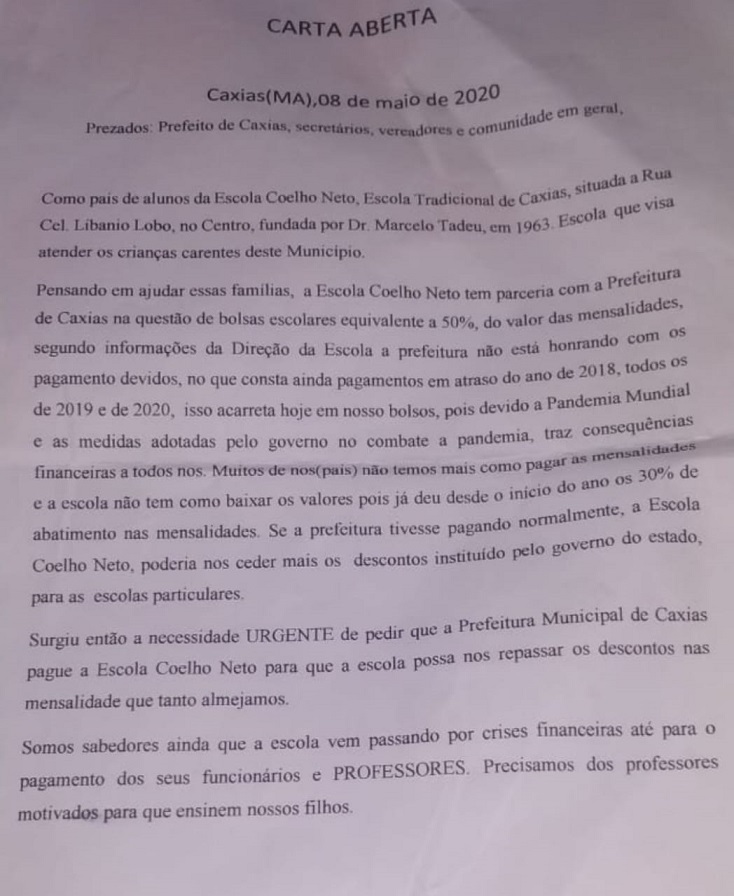 CARTA ABERTA

Caxias(MA),08 de maio de 2020

Prezados: Prefeito de Caxias, secretários, vereadores e comunidade em geral,

Como pais de alunos da Escola Coelho Neto, Escola Tradicional de Caxias, situada a Rua Cel. Libanio Lobo, no Centro, fundada por Dr. Marcelo Tadeu, em 1963. Escola que visa atender os crianças carentes deste Município.

Pensando em ajudar essas famílias, a Escola Coelho Neto tem parceria com a Prefeitura de Caxias na questão de bolsas escolares equivalente a 50%, do valor das mensalidades, segundo informações da Direção da Escola a prefeitura não está honrando com os pagamento devidos, no que consta ainda pagamentos em atraso do ano de 2018, todos os de 2019 e de 2020, isso acarreta hoje em nosso bolsos, pois devido a Pandemia Mundial e as medidas adotadas pelo governo no combate a pandemia, traz consequências financeiras a todos nos. Muitos de nos(pais) não temos mais como pagar as mensalidades e a escola não tem como baixar os valores pois já deu desde o início do ano os 30% de abatimento nas mensalidades. Se a prefeitura tivesse pagando normalmente, a Escola Coelho Neto, poderia nos ceder mais os descontos instituído pelo governo do estado, para as escolas particulares.

Surgiu então a necessidade URGENTE de pedir que a Prefeitura Municipal de Caxias pague a Escola Coelho Neto para que a escola possa nos repassar os descontos nas mensalidade que tanto almejamos.

Somos sabedores ainda que a escola vem passando por crises financeiras até para o pagamento dos seus funcionários e PROFESSORES. Precisamos dos professores motivados para que ensinem nossos filhos.